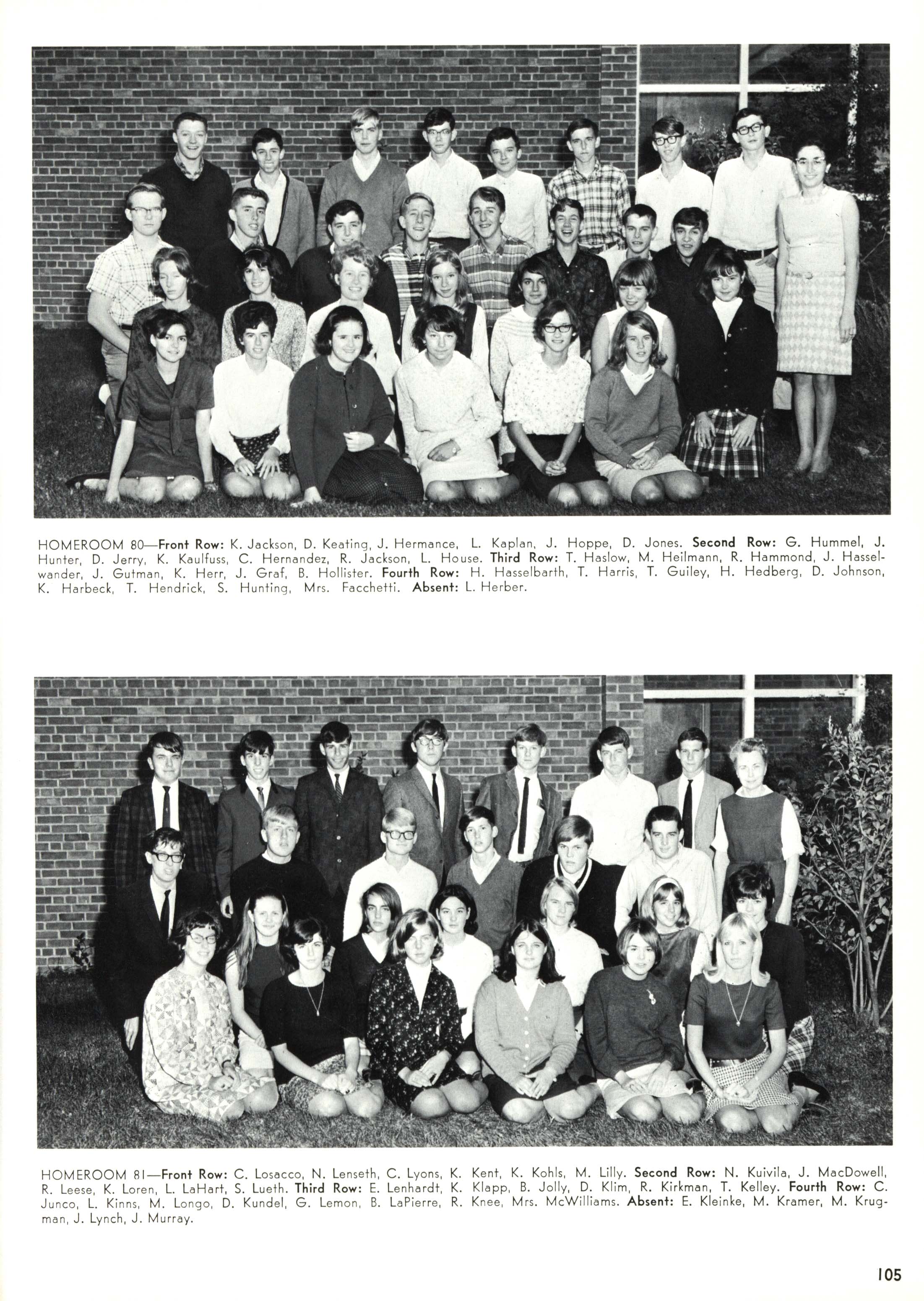 HOMEROOM 80—Front Row: K. Jackson, D. Keating, J. Hermance, L. Kaplan, J. Hoppe, D. Jones. Second Row: G. Hummel, J. Hunter, D. Jerry, K. Kaulfuss, C. Hernandez, R. Jackson, L. House. Third Row: T. Haslow, M. Heilmann, R. Hammond, J. Hasselwander, J. Gutman, K. Herr, J. Graf, B. Hollister. Fourth Row: H. Hasselbarth, T. Harris, T. Guiley, H. Hedberg, D. Johnson, K. Harbeck, T. Hendrick, S. Hunting, Mrs. Facchetti. Absent: L. Herber.

HOMEROOM 81—Front Row: C. Losacco, N. Lenseth, C. Lyons, K. Kent, K. Kohls, M. Lilly. Second Row: N. Kuivila, J. MacDowell, R. Leese, K. Loren, L. LaHart, S. Lueth. Third Row: E. Lenhardt, K. Klapp, B. Jolly, D. Klim, R. Kirkman, T. Kelley. Fourth Row: C. Junco, L. Kinns, M. Longo, D. Kundel, G. Lemon, B. LaPierre, R. Knee, Mrs. McWilliams. Absent: E. Kleinke, M. Kramer, M. Krugman, J. Lynch, J. Murray.

105